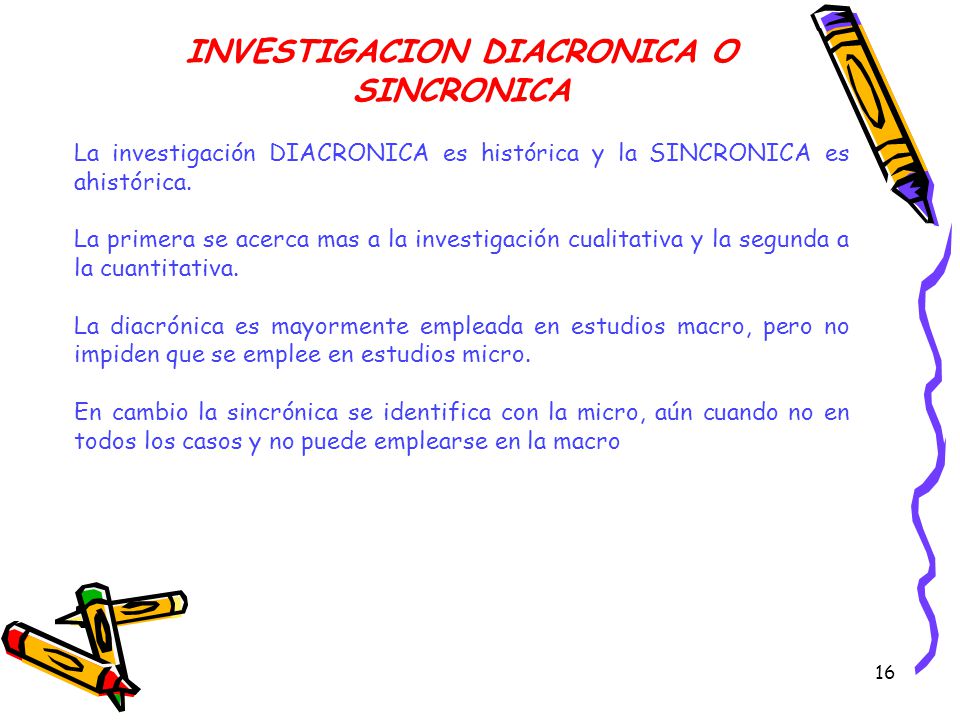 INVESTIGACION DIACRONICA O SINCRONICA

La investigación DIACRONICA es histórica y la SINCRONICA es ahistórica.

La primera se acerca mas a la investigación cualitativa y la segunda a la cuantitativa.

La diacrónica es mayormente empleada en estudios macro, pero no impiden que se emplee en estudios micro.

En cambio la sincrónica se identifica con la micro, aún cuando no en todos los casos y no puede emplearse en la macro

16